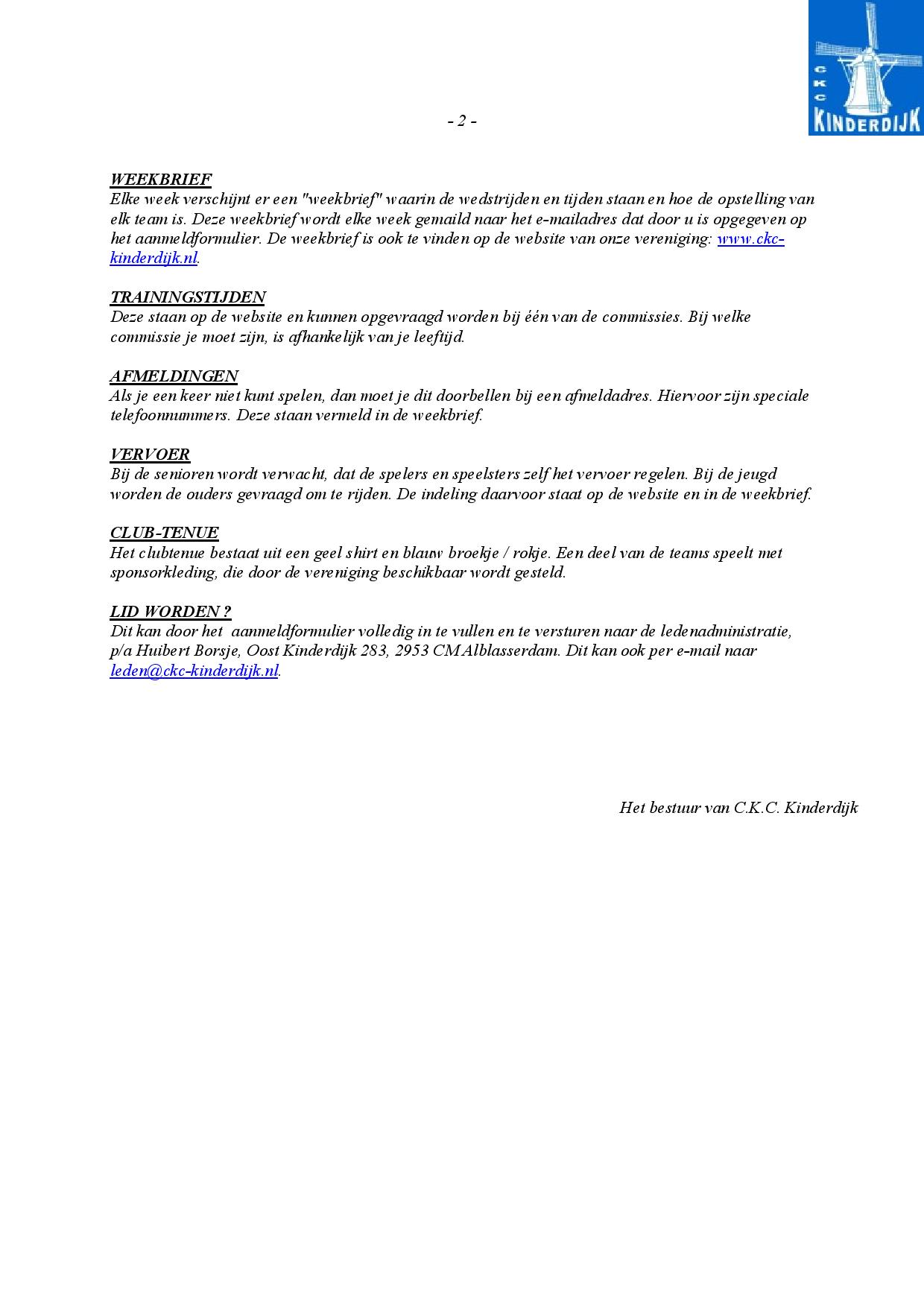 CKC
KINDERDIJK

- 2 -

WEEKBRIEF
Elke week verschijnt er een "weekbrief" waarin de wedstrijden en tijden staan en hoe de opstelling van elk team is. Deze weekbrief wordt elke week gemaild naar het e-mailadres dat door u is opgegeven op het aanmeldformulier. De weekbrief is ook te vinden op de website van onze vereniging: www.ckc-kinderdijk.nl.

TRAININGSTIJDEN
Deze staan op de website en kunnen opgevraagd worden bij één van de commissies. Bij welke commissie je moet zijn, is afhankelijk van je leeftijd.

AFMELDINGEN
Als je een keer niet kunt spelen, dan moet je dit doorbellen bij een afmeldadres. Hiervoor zijn speciale telefoonnummers. Deze staan vermeld in de weekbrief.

VERVOER
Bij de senioren wordt verwacht, dat de spelers en speelsters zelf het vervoer regelen. Bij de jeugd worden de ouders gevraagd om te rijden. De indeling daarvoor staat op de website en in de weekbrief.

CLUB-TENUE
Het clubtenue bestaat uit een geel shirt en blauw broekje / rokje. Een deel van de teams speelt met sponsorkleding, die door de vereniging beschikbaar wordt gesteld.

LID WORDEN ?
Dit kan door het aanmeldformulier volledig in te vullen en te versturen naar de ledenadministratie, p/a Huibert Borsje, Oost Kinderdijk 283, 2953 CM Alblasserdam. Dit kan ook per e-mail naar leden@ckc-kinderdijk.nl.

Het bestuur van C.K.C. Kinderdijk